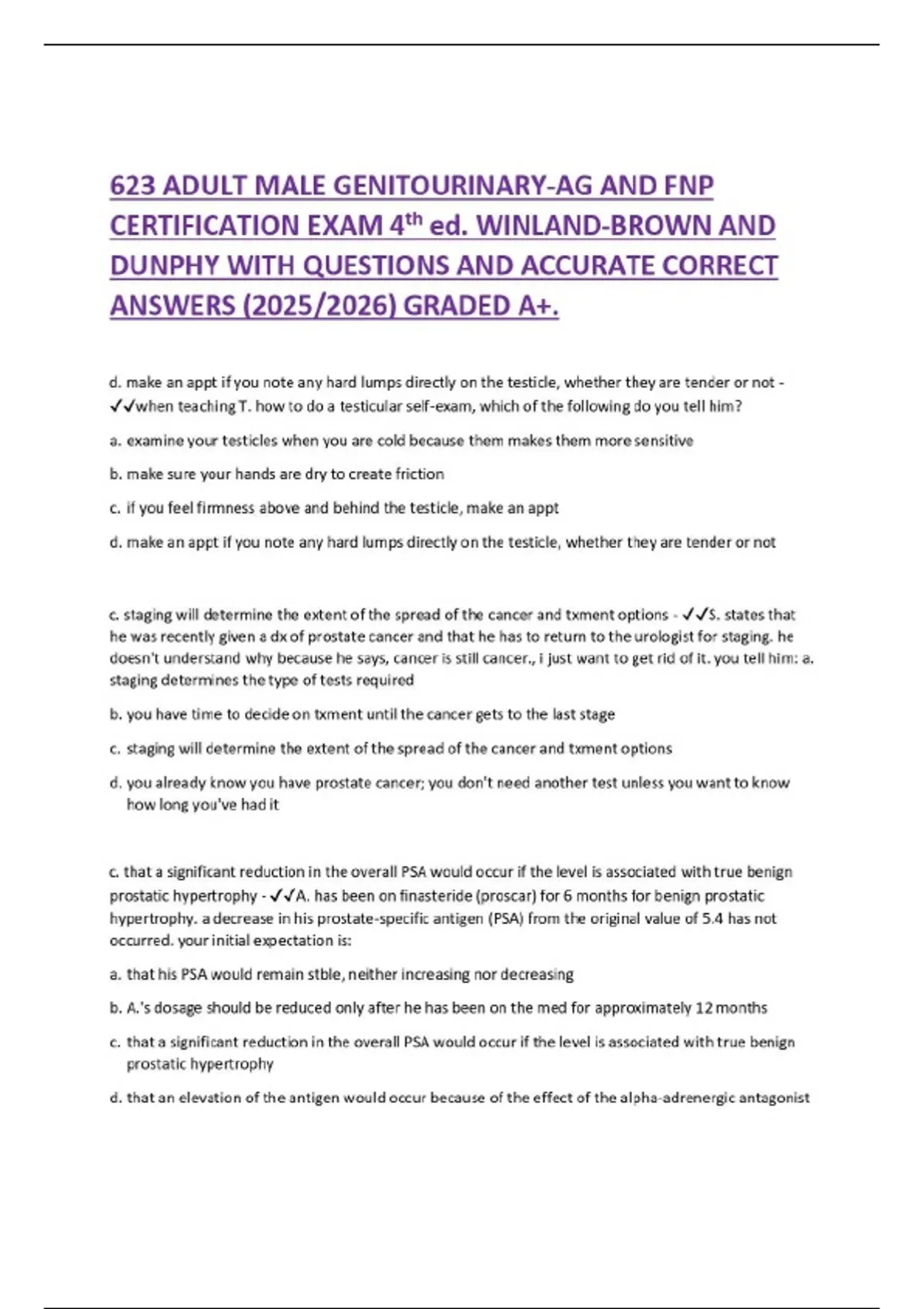 623 ADULT MALE GENITOURINARY-AG AND FNP CERTIFICATION EXAM 4$^{th}$ ed. WINLAND-BROWN AND DUNPHY WITH QUESTIONS AND ACCURATE CORRECT ANSWERS (2025/2026) GRADED A+.

d. make an appt if you note any hard lumps directly on the testicle, whether they are tender or not - ✓✓when teaching T. how to do a testicular self-exam, which of the following do you tell him?

a. examine your testicles when you are cold because them makes them more sensitive

b. make sure your hands are dry to create friction

c. if you feel firmness above and behind the testicle, make an appt

d. make an appt if you note any hard lumps directly on the testicle, whether they are tender or not

c. staging will determine the extent of the spread of the cancer and txment options - ✓✓S. states that he was recently given a dx of prostate cancer and that he has to return to the urologist for staging. he doesn't understand why because he says, cancer is still cancer., i just want to get rid of it. you tell him: a. staging determines the type of tests required

b. you have time to decide on txment until the cancer gets to the last stage

c. staging will determine the extent of the spread of the cancer and txment options

d. you already know you have prostate cancer; you don't need another test unless you want to know how long you've had it

c. that a significant reduction in the overall PSA would occur if the level is associated with true benign prostatic hypertrophy - ✓✓A. has been on finasteride (proscar) for 6 months for benign prostatic hypertrophy. a decrease in his prostate-specific antigen (PSA) from the original value of 5.4 has not occurred. your initial expectation is:

a. that his PSA would remain stble, neither increasing nor decreasing

b. A.'s dosage should be reduced only after he has been on the med for approximately 12 months

c. that a significant reduction in the overall PSA would occur if the level is associated with true benign prostatic hypertrophy

d. that an elevation of the antigen would occur because of the effect of the alpha-adrenergic antagonist